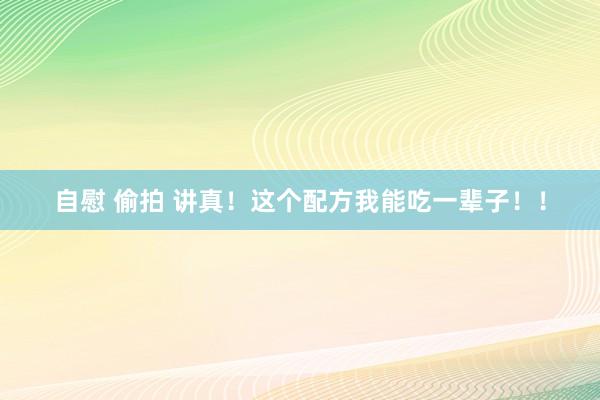 自慰 偷拍 讲真！这个配方我能吃一辈子！！